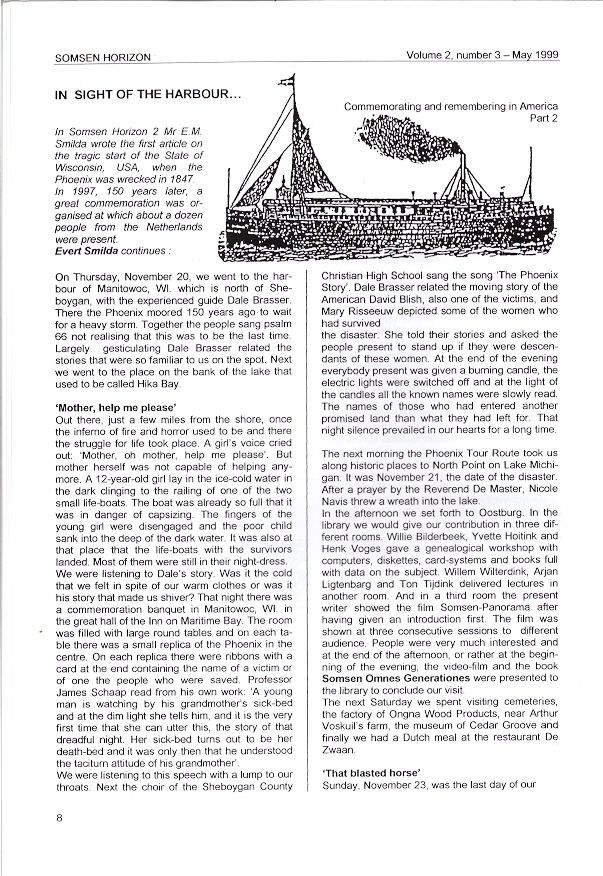 SOMSEN HORIZON

Volume 2, number 3 – May 1999

IN SIGHT OF THE HARBOUR...

Commemorating and remembering in America
Part 2

In Somsen Horizon 2 Mr E.M. Smilda wrote the first article on the tragic start of the State of Wisconsin, USA, when the Phoenix was wrecked in 1847. In 1997, 150 years later, a great commemoration was organised at which about a dozen people from the Netherlands were present.
Evert Smilda continues :

On Thursday, November 20, we went to the harbour of Manitowoc, WI. which is north of Sheboygan, with the experienced guide Dale Brasser. There the Phoenix moored 150 years ago to wait for a heavy storm. Together the people sang psalm 66 not realising that this was to be the last time. Largely gesticulating Dale Brasser related the stories that were so familiar to us on the spot. Next we went to the place on the bank of the lake that used to be called Hika Bay.

'Mother, help me please'
Out there, just a few miles from the shore, once the inferno of fire and horror used to be and there the struggle for life took place. A girl's voice cried out: 'Mother, oh mother, help me please'. But mother herself was not capable of helping anymore. A 12-year-old girl lay in the ice-cold water in the dark clinging to the railing of one of the two small life-boats. The boat was already so full that it was in danger of capsizing. The fingers of the young girl were disengaged and the poor child sank into the deep of the dark water. It was also at that place that the life-boats with the survivors landed. Most of them were still in their night-dress.
We were listening to Dale's story. Was it the cold that we felt in spite of our warm clothes or was it his story that made us shiver? That night there was a commemoration banquet in Manitowoc, WI. in the great hall of the Inn on Maritime Bay. The room was filled with large round tables and on each table there was a small replica of the Phoenix in the centre. On each replica there were ribbons with a card at the end containing the name of a victim or of one the people who were saved. Professor James Schaap read from his own work: 'A young man is watching by his grandmother's sick-bed and at the dim light she tells him, and it is the very first time that she can utter this, the story of that dreadful night. Her sick-bed turns out to be her death-bed and it was only then that he understood the taciturn attitude of his grandmother'.
We were listening to this speech with a lump to our throats. Next the choir of the Sheboygan County Christian High School sang the song 'The Phoenix Story'. Dale Brasser related the moving story of the American David Blish, also one of the victims, and Mary Risseeuw depicted some of the women who had survived
the disaster. She told their stories and asked the people present to stand up if they were descendants of these women. At the end of the evening everybody present was given a burning candle, the electric lights were switched off and at the light of the candles all the known names were slowly read. The names of those who had entered another promised land than what they had left for. That night silence prevailed in our hearts for a long time.

The next morning the Phoenix Tour Route took us along historic places to North Point on Lake Michigan. It was November 21, the date of the disaster. After a prayer by the Reverend De Master, Nicole Navis threw a wreath into the lake.
In the afternoon we set forth to Oostburg. In the library we would give our contribution in three different rooms. Willie Bilderbeek, Yvette Hoitink and Henk Voges gave a genealogical workshop with computers, diskettes, card-systems and books full with data on the subject. Willem Wilterdink, Arjan Ligtenbarg and Ton Tijdink delivered lectures in another room. And in a third room the present writer showed the film Somsen-Panorama after having given an introduction first. The film was shown at three consecutive sessions to different audience. People were very much interested and at the end of the afternoon, or rather at the beginning of the evening, the video-film and the book Somsen Omnes Generationes were presented to the library to conclude our visit.
The next Saturday we spent visiting cemeteries, the factory of Ongna Wood Products, near Arthur Voskuil's farm, the museum of Cedar Groove and finally we had a Dutch meal at the restaurant De Zwaan.

'That blasted horse'
Sunday, November 23, was the last day of our

8